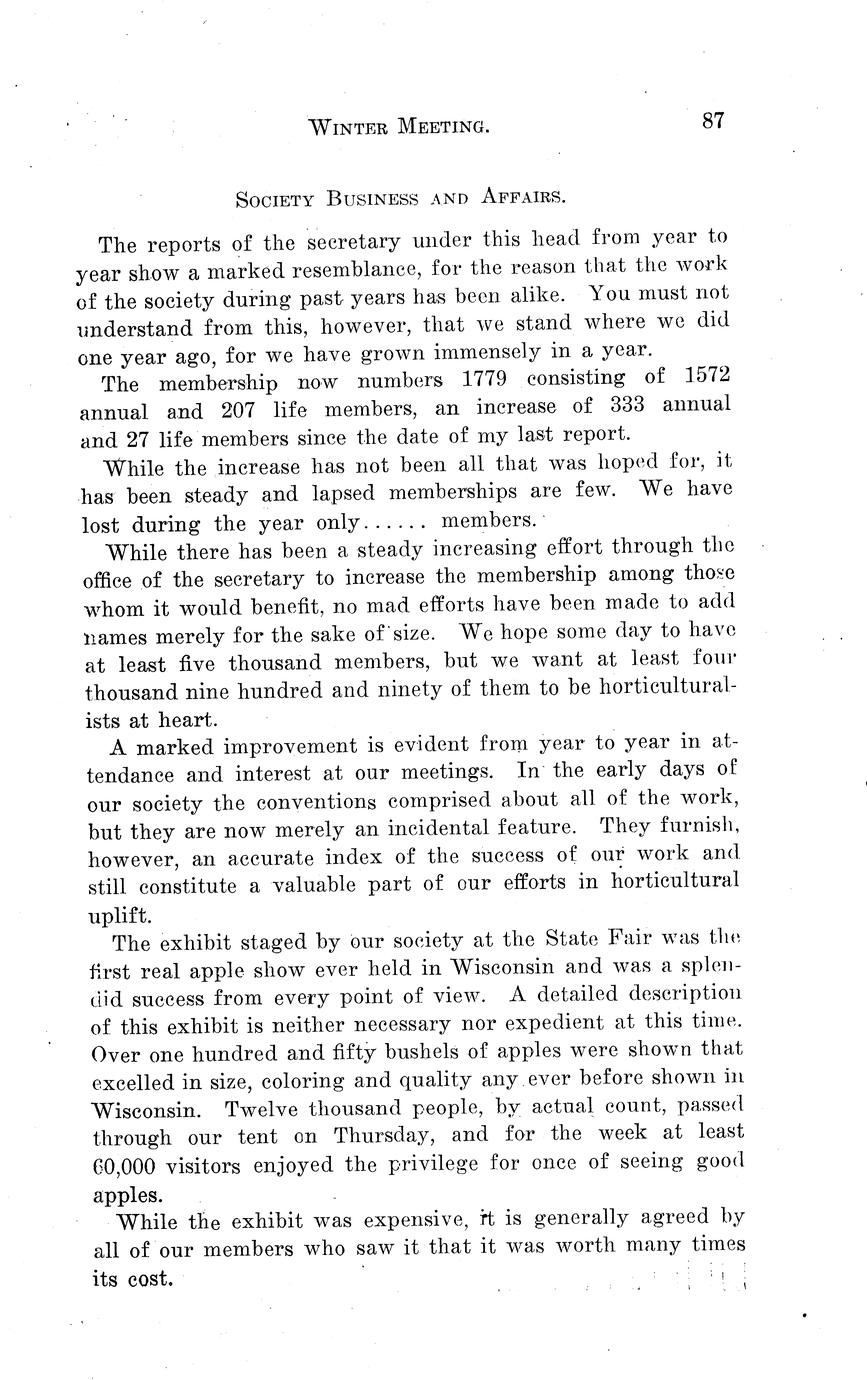 WINTER MEETING. 87

SOCIETY BUSINESS AND AFFAIRS.

The reports of the secretary under this head from year to year show a marked resemblance, for the reason that the work of the society during past years has been alike. You must not understand from this, however, that we stand where we did one year ago, for we have grown immensely in a year.

The membership now numbers 1779 consisting of 1572 annual and 207 life members, an increase of 333 annual and 27 life members since the date of my last report.

While the increase has not been all that was hoped for, it has been steady and lapsed memberships are few. We have lost during the year only...... members.

While there has been a steady increasing effort through the office of the secretary to increase the membership among those whom it would benefit, no mad efforts have been made to add names merely for the sake of size. We hope some day to have at least five thousand members, but we want at least four thousand nine hundred and ninety of them to be horticulturalists at heart.

A marked improvement is evident from year to year in attendance and interest at our meetings. In the early days of our society the conventions comprised about all of the work, but they are now merely an incidental feature. They furnish, however, an accurate index of the success of our work and still constitute a valuable part of our efforts in horticultural uplift.

The exhibit staged by our society at the State Fair was the first real apple show ever held in Wisconsin and was a splendid success from every point of view. A detailed description of this exhibit is neither necessary nor expedient at this time. Over one hundred and fifty bushels of apples were shown that excelled in size, coloring and quality any ever before shown in Wisconsin. Twelve thousand people, by actual count, passed through our tent on Thursday, and for the week at least 60,000 visitors enjoyed the privilege for once of seeing good apples.

While the exhibit was expensive, it is generally agreed by all of our members who saw it that it was worth many times its cost.